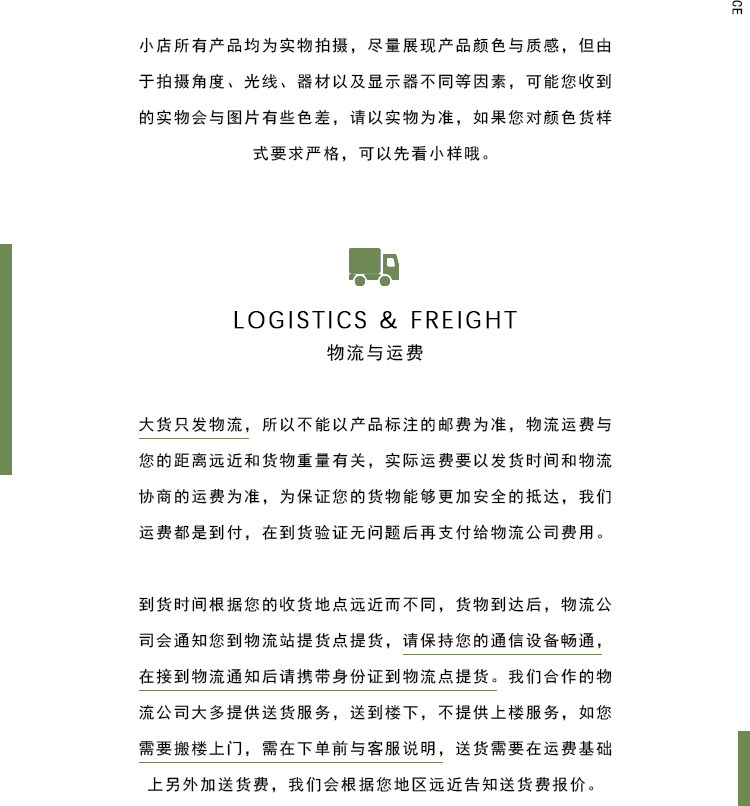 CE

小店所有产品均为实物拍摄，尽量展现产品颜色与质感，但由于拍摄角度、光线、器材以及显示器不同等因素，可能您收到的实物会与图片有些色差，请以实物为准，如果您对颜色货样式要求严格，可以先看小样哦。

LOGISTICS & FREIGHT
物流与运费

大货只发物流，所以不能以产品标注的邮费为准，物流运费与您的距离远近和货物重量有关，实际运费要以发货时间和物流协商的运费为准，为保证您的货物能够更加安全的抵达，我们运费都是到付，在到货验证无问题后再支付给物流公司费用。

到货时间根据您的收货地点远近而不同，货物到达后，物流公司会通知您到物流站提货点提货，请保持您的通信设备畅通，在接到物流通知后请携带身份证到物流点提货。我们合作的物流公司大多提供送货服务，送到楼下，不提供上楼服务，如您需要搬楼上门，需在下单前与客服说明，送货需要在运费基础上另外加送货费，我们会根据您地区远近告知送货费报价。